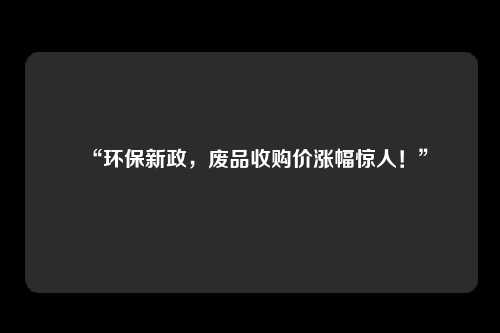 “环保新政，废品收购价涨幅惊人！”